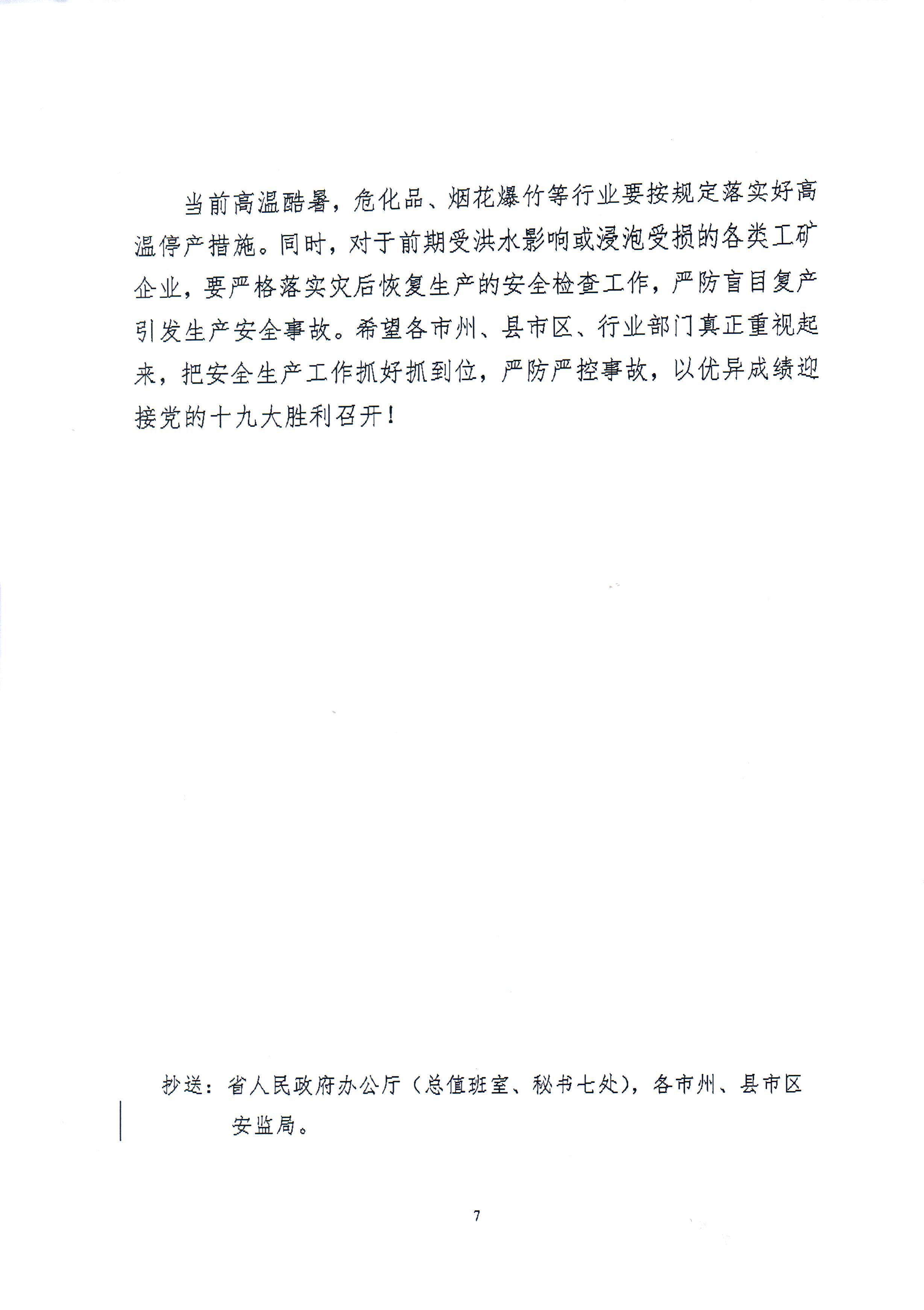 当前高温酷暑，危化品、烟花爆竹等行业要按规定落实好高温停产措施。同时，对于前期受洪水影响或浸泡受损的各类工矿企业，要严格落实灾后恢复生产的安全检查工作，严防盲目复产引发生产安全事故。希望各市州、县市区、行业部门真正重视起来，把安全生产工作抓好抓到位，严防严控事故，以优异成绩迎接党的十九大胜利召开！

抄送：省人民政府办公厅（总值班室、秘书七处），各市州、县市区安监局。

7